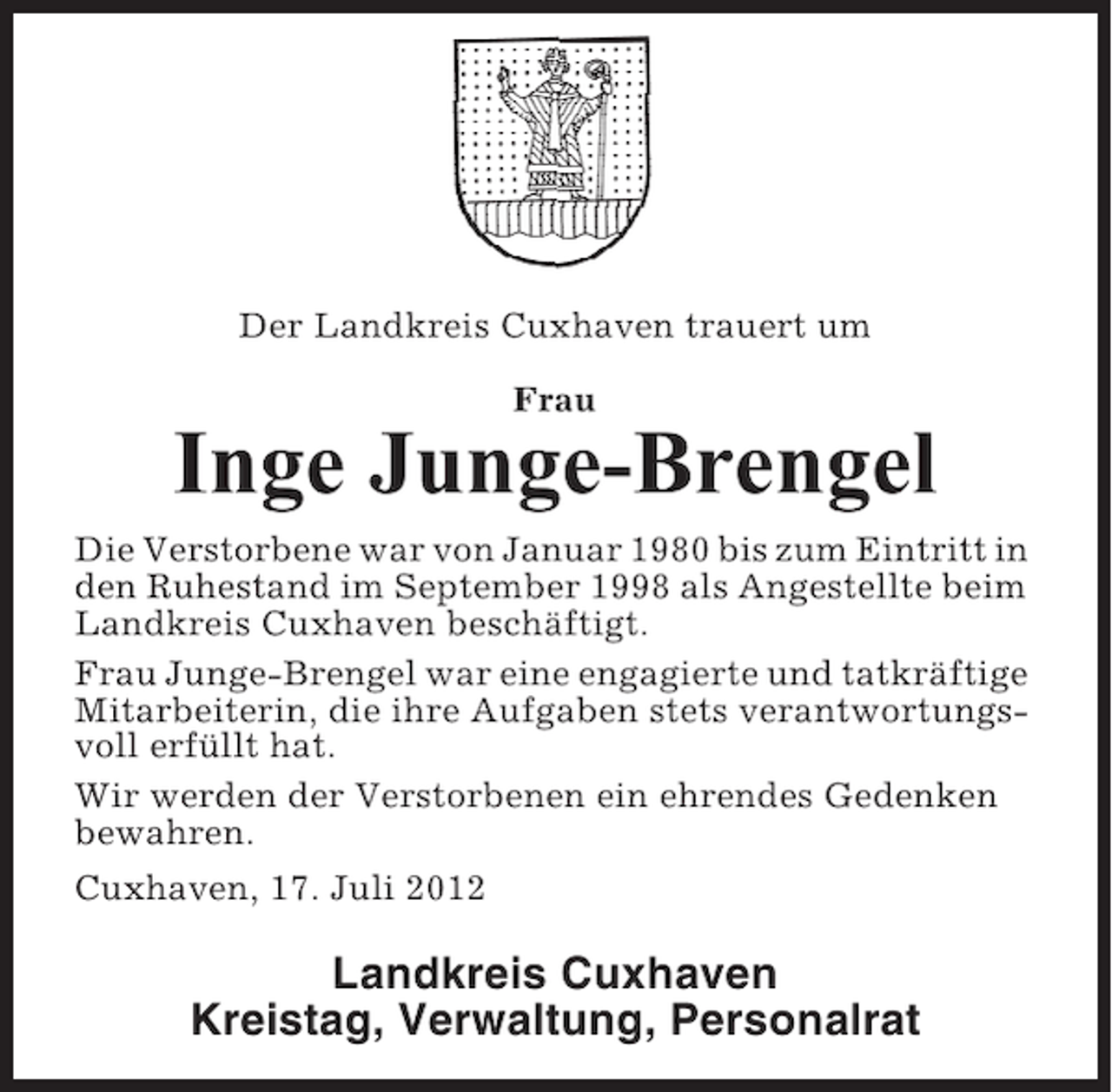 Der Landkreis Cuxhaven trauert um

Frau

Inge Junge-Brengel

Die Verstorbene war von Januar 1980 bis zum Eintritt in den Ruhestand im September 1998 als Angestellte beim Landkreis Cuxhaven beschäftigt.

Frau Junge-Brengel war eine engagierte und tatkräftige Mitarbeiterin, die ihre Aufgaben stets verantwortungsvoll erfüllt hat.

Wir werden der Verstorbenen ein ehrendes Gedenken bewahren.

Cuxhaven, 17. Juli 2012

Landkreis Cuxhaven
Kreistag, Verwaltung, Personalrat